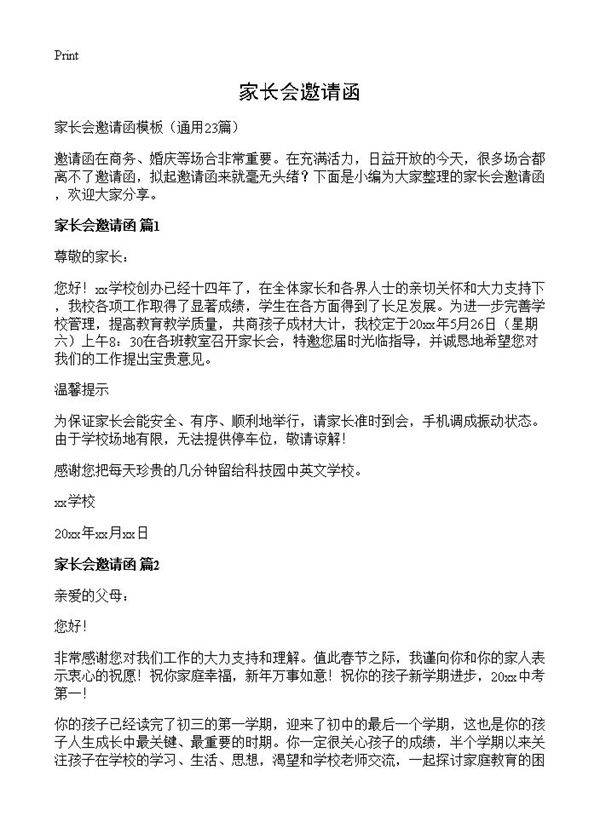 Print

家长会邀请函

家长会邀请函模板（通用23篇）

邀请函在商务、婚庆等场合非常重要。在充满活力，日益开放的今天，很多场合都离不了邀请函，拟起邀请函来就毫无头绪？下面是小编为大家整理的家长会邀请函，欢迎大家分享。

家长会邀请函 篇1

尊敬的家长：

您好！xx学校创办已经十四年了，在全体家长和各界人士的亲切关怀和大力支持下，我校各项工作取得了显著成绩，学生在各方面得到了长足发展。为进一步完善学校管理，提高教育教学质量，共商孩子成材大计，我校定于20xx年5月26日（星期六）上午8：30在各班教室召开家长会，特邀您届时光临指导，并诚恳地希望您对我们的工作提出宝贵意见。

温馨提示

为保证家长会能安全、有序、顺利地举行，请家长准时到会，手机调成振动状态。由于学校场地有限，无法提供停车位，敬请谅解！

感谢您把每天珍贵的几分钟留给科技园中英文学校。

xx学校

20xx年xx月xx日

家长会邀请函 篇2

亲爱的父母：

您好！

非常感谢您对我们工作的大力支持和理解。值此春节之际，我谨向你和你的家人表示衷心的祝愿！祝你家庭幸福，新年万事如意！祝你的孩子新学期进步，20xx中考第一！

你的孩子已经读完了初三的第一学期，迎来了初中的最后一个学期，这也是你的孩子人生成长中最关键、最重要的时期。你一定很关心孩子的成绩，半个学期以来关注孩子在学校的学习、生活、思想，渴望和学校老师交流，一起探讨家庭教育的困